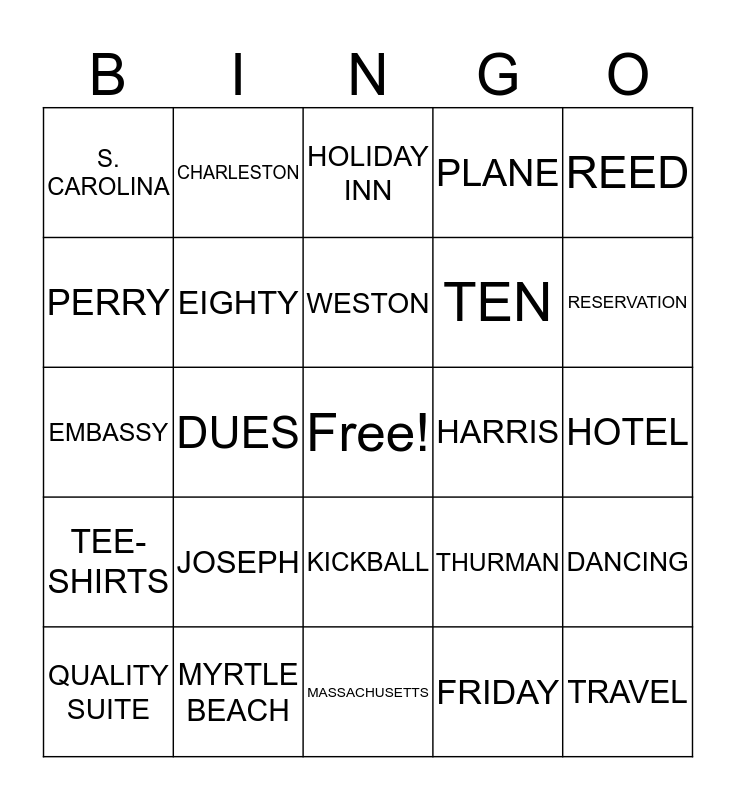 | B | I | N | G | O |
|---|---|---|---|---|
| S. CAROLINA | CHARLESTON | HOLIDAY INN | PLANE | REED |
| PERRY | EIGHTY | WESTON | TEN | RESERVATION |
| EMBASSY | DUES | Free! | HARRIS | HOTEL |
| TEE-SHIRTS | JOSEPH | KICKBALL | THURMAN | DANCING |
| QUALITY SUITE | MYRTLE BEACH | MASSACHUSETTS | FRIDAY | TRAVEL |